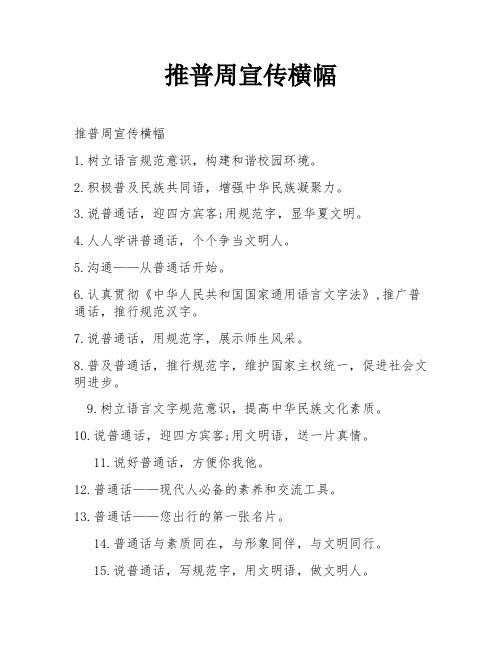 推普周宣传横幅

推普周宣传横幅

1.树立语言规范意识，构建和谐校园环境。

2.积极普及民族共同语，增强中华民族凝聚力。

3.说普通话，迎四方宾客;用规范字，显华夏文明。

4.人人学讲普通话，个个争当文明人。

5.沟通——从普通话开始。

6.认真贯彻《中华人民共和国国家通用语言文字法》,推广普通话，推行规范汉字。

7.说普通话，用规范字，展示师生风采。

8.普及普通话，推行规范字，维护国家主权统一，促进社会文明进步。

9.树立语言文字规范意识，提高中华民族文化素质。

10.说普通话，迎四方宾客;用文明语，送一片真情。

11.说好普通话，方便你我他。

12.普通话——现代人必备的素养和交流工具。

13.普通话——您出行的第一张名片。

14.普通话与素质同在，与形象同伴，与文明同行。

15.说普通话，写规范字，用文明语，做文明人。